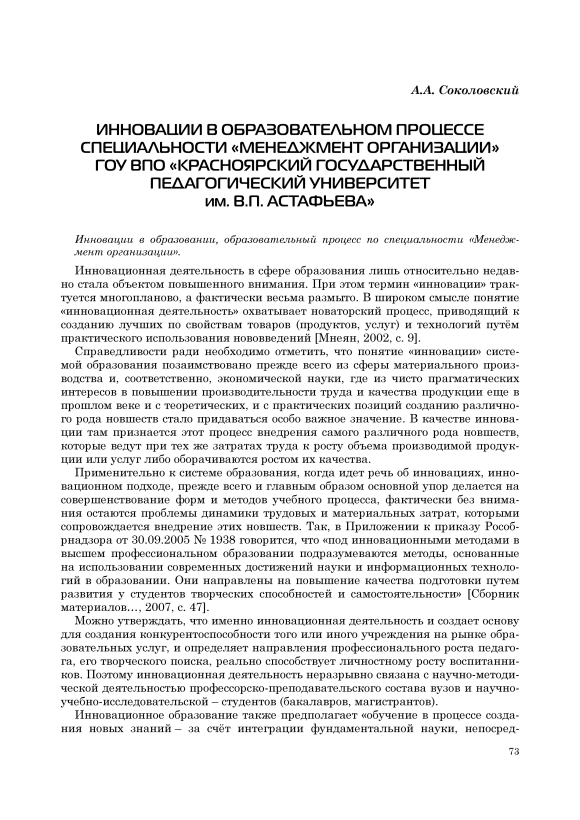 А.А. Соколовский

ИННОВАЦИИ В ОБРАЗОВАТЕЛЬНОМ ПРОЦЕССЕ СПЕЦИАЛЬНОСТИ «МЕНЕДЖМЕНТ ОРГАНИЗАЦИИ» ГОУ ВПО «КРАСНОЯРСКИЙ ГОСУДАРСТВЕННЫЙ ПЕДАГОГИЧЕСКИЙ УНИВЕРСИТЕТ им. В.П. АСТАФЬЕВА»

Инновации в образовании, образовательный процесс по специальности «Менеджмент организации».

Инновационная деятельность в сфере образования лишь относительно недавно стала объектом повышенного внимания. При этом термин «инновации» трактуется многопланово, а фактически весьма размыто. В широком смысле понятие «инновационная деятельность» охватывает новаторский процесс, приводящий к созданию лучших по свойствам товаров (продуктов, услуг) и технологий путём практического использования нововведений [Мнеян, 2002, с. 9].

Справедливости ради необходимо отметить, что понятие «инновации» системой образования позаимствовано прежде всего из сферы материального производства и, соответственно, экономической науки, где из чисто прагматических интересов в повышении производительности труда и качества продукции еще в прошлом веке и с теоретических, и с практических позиций созданию различного рода новшеств стало придаваться особо важное значение. В качестве инновации там признается этот процесс внедрения самого различного рода новшеств, которые ведут при тех же затратах труда к росту объема производимой продукции или услуг либо оборачиваются ростом их качества.

Применительно к системе образования, когда идет речь об инновациях, инновационном подходе, прежде всего и главным образом основной упор делается на совершенствование форм и методов учебного процесса, фактически без внимания остаются проблемы динамики трудовых и материальных затрат, которыми сопровождается внедрение этих новшеств. Так, в Приложении к приказу Рособрнадзора от 30.09.2005 № 1938 говорится, что «под инновационными методами в высшем профессиональном образовании подразумеваются методы, основанные на использовании современных достижений науки и информационных технологий в образовании. Они направлены на повышение качества подготовки путем развития у студентов творческих способностей и самостоятельности» [Сборник материалов..., 2007, с. 47].

Можно утверждать, что именно инновационная деятельность и создает основу для создания конкурентоспособности того или иного учреждения на рынке образовательных услуг, и определяет направления профессионального роста педагога, его творческого поиска, реально способствует личностному росту воспитанников. Поэтому инновационная деятельность неразрывно связана с научно-методической деятельностью профессорско-преподавательского состава вузов и научно-учебно-исследовательской – студентов (бакалавров, магистрантов).

Инновационное образование также предполагает «обучение в процессе создания новых знаний – за счёт интеграции фундаментальной науки, непосред-

73